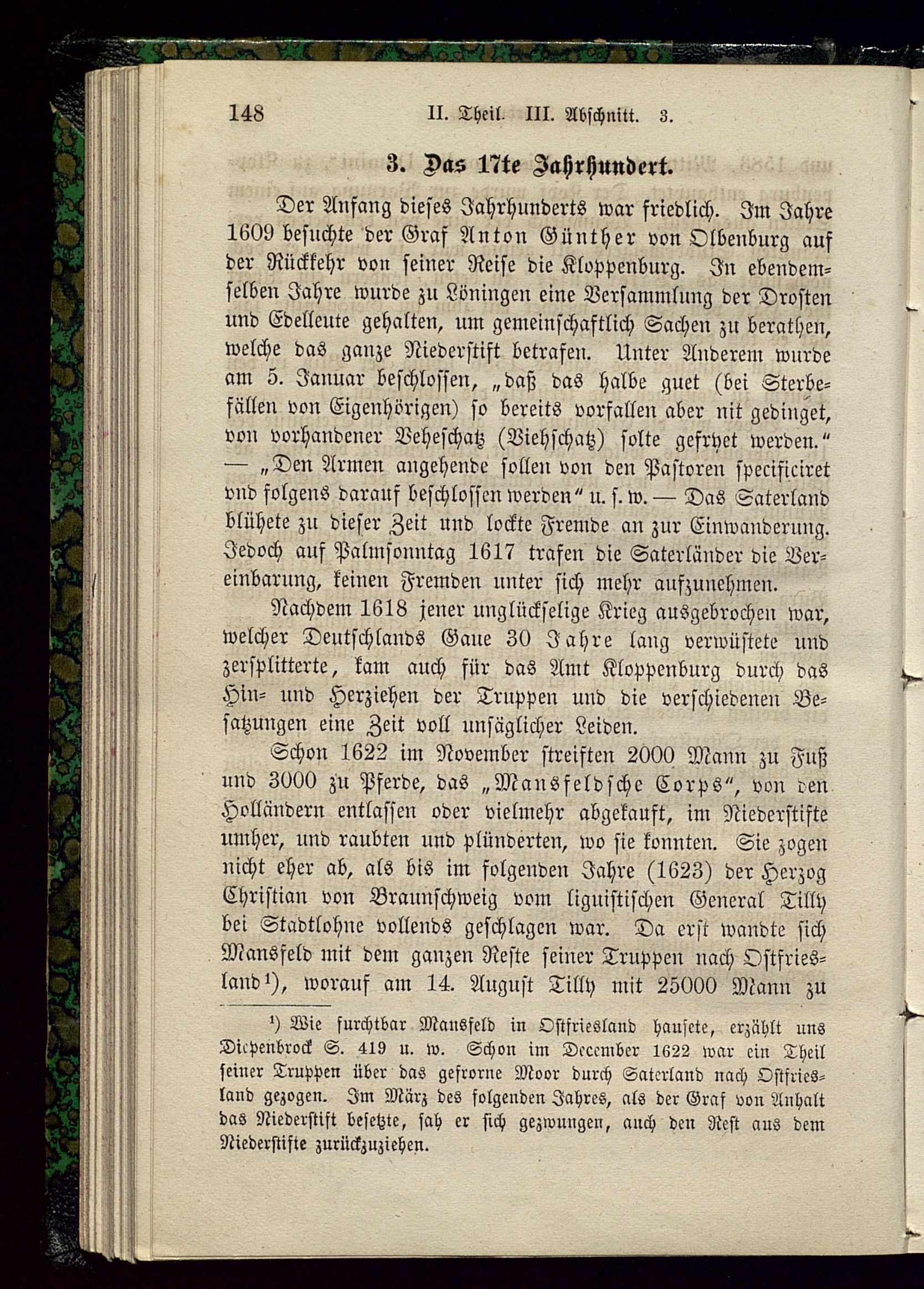 148 II. Theil. III. Abschnitt. 3.

3. Das 17te Jahrhundert.

Der Anfang dieses Jahrhunderts war friedlich. Im Jahre 1609 besuchte der Graf Anton Günther von Oldenburg auf der Rückkehr von seiner Reise die Kloppenburg. In ebendemselben Jahre wurde zu Löningen eine Versammlung der Drosten und Edelleute gehalten, um gemeinschaftlich Sachen zu berathen, welche das ganze Niederstift betrafen. Unter Anderem wurde am 5. Januar beschlossen, „daß das halbe guet (bei Sterbefällen von Eigenhörigen) so bereits vorfallen aber nit gedinget, von vorhandener Veheschatz (Viehschatz) solte gefryet werden.“ — „Den Armen angehende sollen von den Pastoren specificiret vnd folgens darauf beschlossen werden“ u. s. w. — Das Saterland blühete zu dieser Zeit und lockte Fremde an zur Einwanderung. Jedoch auf Palmsonntag 1617 trafen die Saterländer die Vereinbarung, keinen Fremden unter sich mehr aufzunehmen.

Nachdem 1618 jener unglückselige Krieg ausgebrochen war, welcher Deutschlands Gaue 30 Jahre lang verwüstete und zersplitterte, kam auch für das Amt Kloppenburg durch das Hin- und Herziehen der Truppen und die verschiedenen Besatzungen eine Zeit voll unsäglicher Leiden.

Schon 1622 im November streiften 2000 Mann zu Fuß und 3000 zu Pferde, das „Mansfeldsche Corps“, von den Holländern entlassen oder vielmehr abgekauft, im Niederstifte umher, und raubten und plünderten, wo sie konnten. Sie zogen nicht eher ab, als bis im folgenden Jahre (1623) der Herzog Christian von Braunschweig vom liguistischen General Tilly bei Stadtlohne vollends geschlagen war. Da erst wandte sich Mansfeld mit dem ganzen Reste seiner Truppen nach Ostfriesland¹), worauf am 14. August Tilly mit 25000 Mann zu

¹) Wie furchtbar Mansfeld in Ostfriesland hausete, erzählt uns Diepenbrock S. 419 u. w. Schon im December 1622 war ein Theil seiner Truppen über das gefrorne Moor durch Saterland nach Ostfriesland gezogen. Im März des folgenden Jahres, als der Graf von Anhalt das Niederstift besetzte, sah er sich gezwungen, auch den Rest aus dem Niederstifte zurückzuziehen.